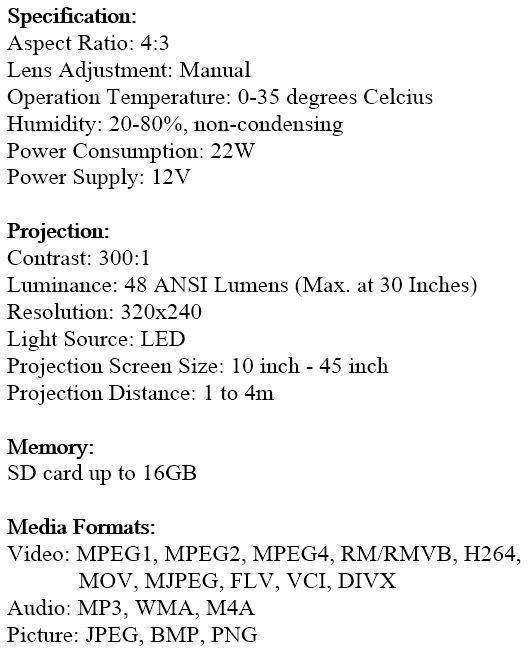 Specification:
Aspect Ratio: 4:3
Lens Adjustment: Manual
Operation Temperature: 0-35 degrees Celcius
Humidity: 20-80%, non-condensing
Power Consumption: 22W
Power Supply: 12V

Projection:
Contrast: 300:1
Luminance: 48 ANSI Lumens (Max. at 30 Inches)
Resolution: 320x240
Light Source: LED
Projection Screen Size: 10 inch - 45 inch
Projection Distance: 1 to 4m

Memory:
SD card up to 16GB

Media Formats:
Video: MPEG1, MPEG2, MPEG4, RM/RMVB, H264, MOV, MJPEG, FLV, VCI, DIVX
Audio: MP3, WMA, M4A
Picture: JPEG, BMP, PNG